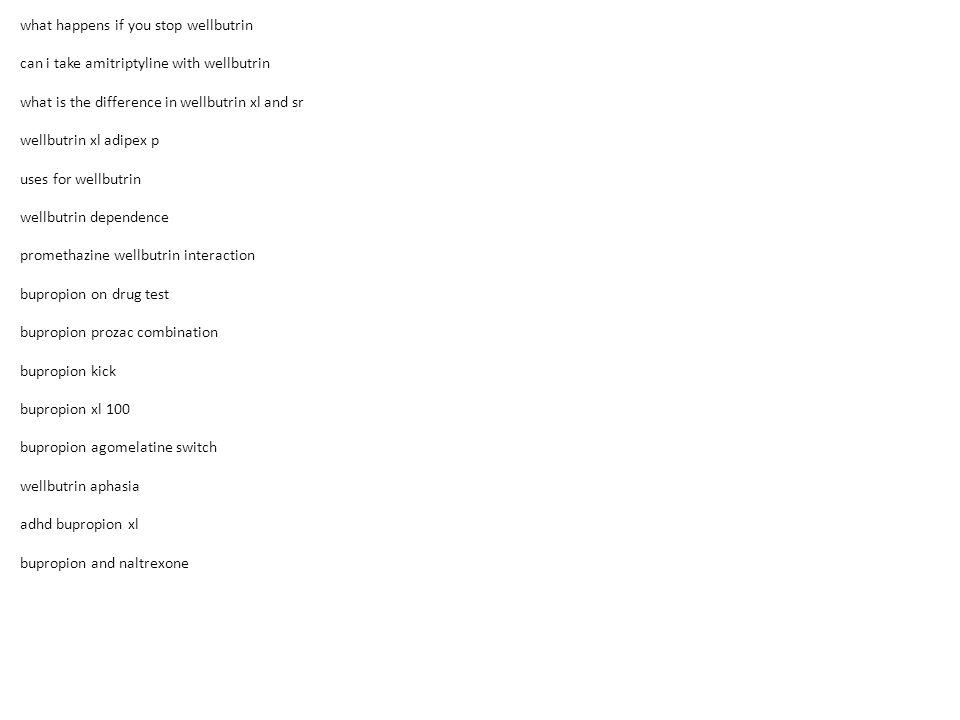 what happens if you stop wellbutrin

can i take amitriptyline with wellbutrin

what is the difference in wellbutrin xl and sr

wellbutrin xl adipex p

uses for wellbutrin

wellbutrin dependence

promethazine wellbutrin interaction

bupropion on drug test

bupropion prozac combination

bupropion kick

bupropion xl 100

bupropion agomelatine switch

wellbutrin aphasia

adhd bupropion xl

bupropion and naltrexone